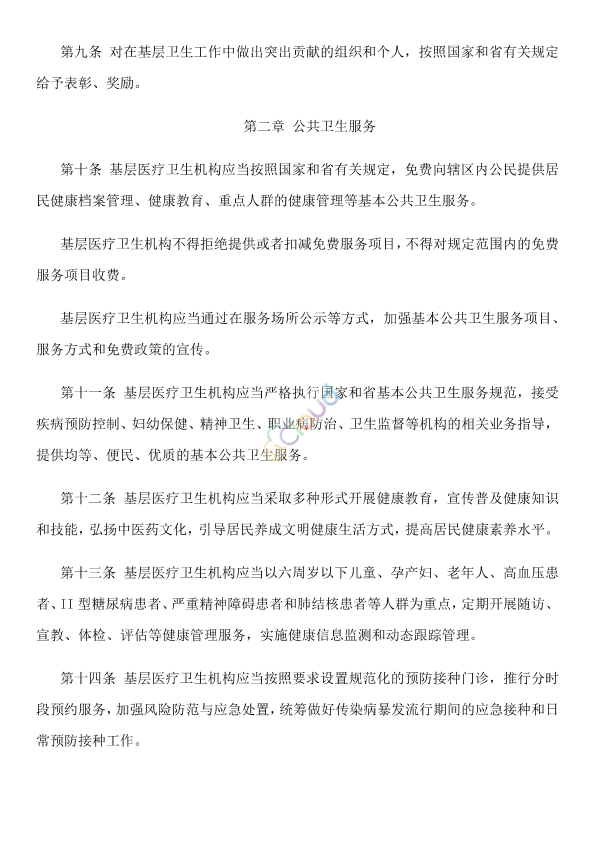 第九条 对在基层卫生工作中做出突出贡献的组织和个人，按照国家和省有关规定给予表彰、奖励。

第二章 公共卫生服务

第十条 基层医疗卫生机构应当按照国家和省有关规定，免费向辖区内公民提供居民健康档案管理、健康教育、重点人群的健康管理等基本公共卫生服务。

基层医疗卫生机构不得拒绝提供或者扣减免费服务项目，不得对规定范围内的免费服务项目收费。

基层医疗卫生机构应当通过在服务场所公示等方式，加强基本公共卫生服务项目、服务方式和免费政策的宣传。

第十一条 基层医疗卫生机构应当严格执行国家和省基本公共卫生服务规范，接受疾病预防控制、妇幼保健、精神卫生、职业病防治、卫生监督等机构的相关业务指导，提供均等、便民、优质的基本公共卫生服务。

第十二条 基层医疗卫生机构应当采取多种形式开展健康教育，宣传普及健康知识和技能，弘扬中医药文化，引导居民养成文明健康生活方式，提高居民健康素养水平。

第十三条 基层医疗卫生机构应当以六周岁以下儿童、孕产妇、老年人、高血压患者、II 型糖尿病患者、严重精神障碍患者和肺结核患者等人群为重点，定期开展随访、宣教、体检、评估等健康管理服务，实施健康信息监测和动态跟踪管理。

第十四条 基层医疗卫生机构应当按照要求设置规范化的预防接种门诊，推行分时段预约服务，加强风险防范与应急处置，统筹做好传染病暴发流行期间的应急接种和日常预防接种工作。